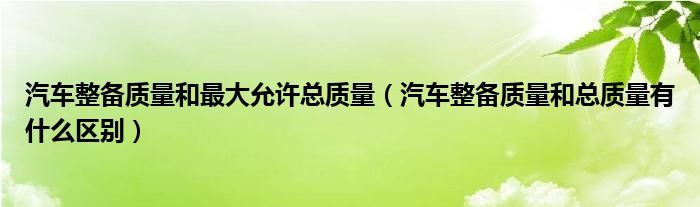 汽车整备质量和最大允许总质量（汽车整备质量和总质量有什么区别）